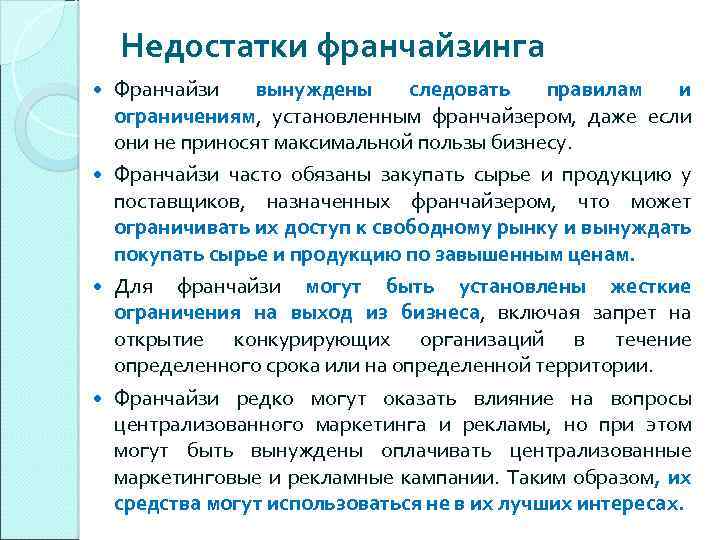 Недостатки франчайзинга

• Франчайзи вынуждены следовать правилам и ограничениям, установленным франчайзером, даже если они не приносят максимальной пользы бизнесу.

• Франчайзи часто обязаны закупать сырье и продукцию у поставщиков, назначенных франчайзером, что может ограничивать их доступ к свободному рынку и вынуждать покупать сырье и продукцию по завышенным ценам.

• Для франчайзи могут быть установлены жесткие ограничения на выход из бизнеса, включая запрет на открытие конкурирующих организаций в течение определенного срока или на определенной территории.

• Франчайзи редко могут оказать влияние на вопросы централизованного маркетинга и рекламы, но при этом могут быть вынуждены оплачивать централизованные маркетинговые и рекламные кампании. Таким образом, их средства могут использоваться не в их лучших интересах.